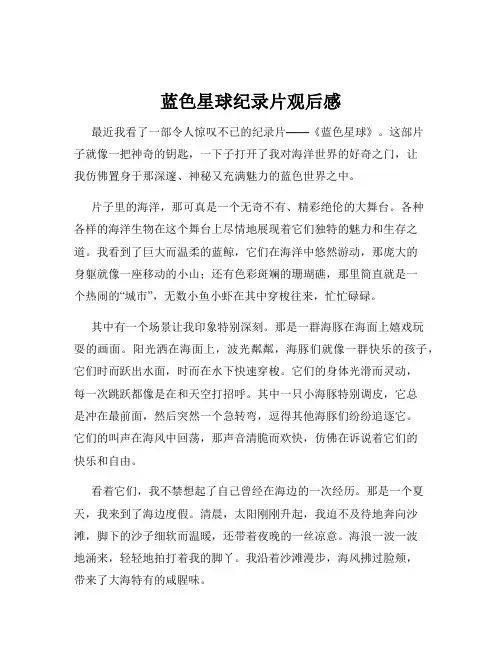 蓝色星球纪录片观后感

最近我看了一部令人惊叹不已的纪录片——《蓝色星球》。这部片子就像一把神奇的钥匙，一下子打开了我对海洋世界的好奇之门，让我仿佛置身于那深邃、神秘又充满魅力的蓝色世界之中。

片子里的海洋，那可真是一个无奇不有、精彩绝伦的大舞台。各种各样的海洋生物在这个舞台上尽情地展现着它们独特的魅力和生存之道。我看到了巨大而温柔的蓝鲸，它们在海洋中悠然游动，那庞大的身躯就像一座移动的小山；还有色彩斑斓的珊瑚礁，那里简直就是一个热闹的“城市”，无数小鱼小虾在其中穿梭往来，忙忙碌碌。

其中有一个场景让我印象特别深刻。那是一群海豚在海面上嬉戏玩耍的画面。阳光洒在海面上，波光粼粼，海豚们就像一群快乐的孩子，它们时而跃出水面，时而在水下快速穿梭。它们的身体光滑而灵动，每一次跳跃都像是在和天空打招呼。其中一只小海豚特别调皮，它总是冲在最前面，然后突然一个急转弯，逗得其他海豚们纷纷追逐它。它们的叫声在海风中回荡，那声音清脆而欢快，仿佛在诉说着它们的快乐和自由。

看着它们，我不禁想起了自己曾经在海边的一次经历。那是一个夏天，我来到了海边度假。清晨，太阳刚刚升起，我迫不及待地奔向沙滩，脚下的沙子细软而温暖，还带着夜晚的一丝凉意。海浪一波一波地涌来，轻轻地拍打着我的脚丫。我沿着沙滩漫步，海风拂过脸颊，带来了大海特有的咸腥味。